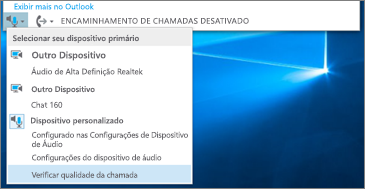 Exibir mais no Outlook

ENCAMINHAMENTO DE CHAMADAS DESATIVADO

Selecionar seu dispositivo primário

Outro Dispositivo

Áudio de Alta Definição Realtek

Outro Dispositivo

Chat 160

Dispositivo personalizado

Configurado nas Configurações de Dispositivo de Áudio

Configurações do dispositivo de áudio

Verificar qualidade da chamada